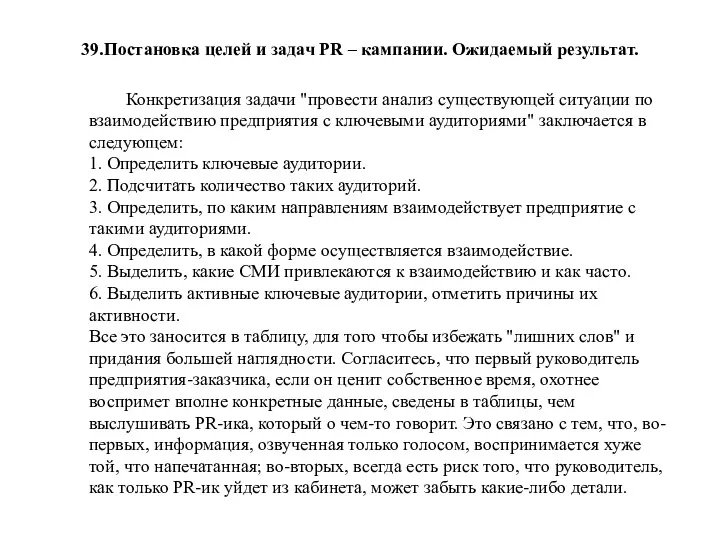 39.Постановка целей и задач PR – кампании. Ожидаемый результат.

Конкретизация задачи "провести анализ существующей ситуации по взаимодействию предприятия с ключевыми аудиториями" заключается в следующем:
1. Определить ключевые аудитории.
2. Подсчитать количество таких аудиторий.
3. Определить, по каким направлениям взаимодействует предприятие с такими аудиториями.
4. Определить, в какой форме осуществляется взаимодействие.
5. Выделить, какие СМИ привлекаются к взаимодействию и как часто.
6. Выделить активные ключевые аудитории, отметить причины их активности.
Все это заносится в таблицу, для того чтобы избежать "лишних слов" и придания большей наглядности. Согласитесь, что первый руководитель предприятия-заказчика, если он ценит собственное время, охотнее воспримет вполне конкретные данные, сведены в таблицы, чем выслушивать PR-ика, который о чем-то говорит. Это связано с тем, что, во-первых, информация, озвученная только голосом, воспринимается хуже той, что напечатанная; во-вторых, всегда есть риск того, что руководитель, как только PR-ик уйдет из кабинета, может забыть какие-либо детали.